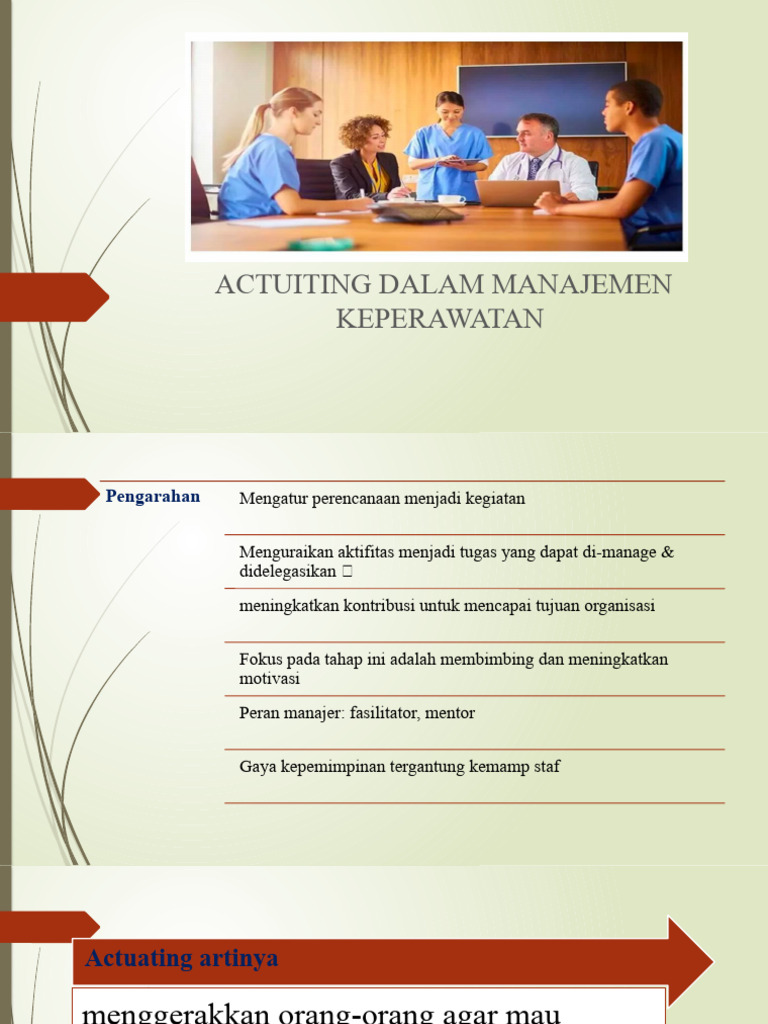 ACTUITING DALAM MANAJEMEN KEPERAWATAN

Pengarahan

Mengatur perencanaan menjadi kegiatan

Menguraikan aktifitas menjadi tugas yang dapat di-manage & didelegasikan 

meningkatkan kontribusi untuk mencapai tujuan organisasi

Fokus pada tahap ini adalah membimbing dan meningkatkan motivasi

Peran manajer: fasilitator, mentor

Gaya kepemimpinan tergantung kemamp staf

Actuating artinya

menggerakkan orang-orang agar mau